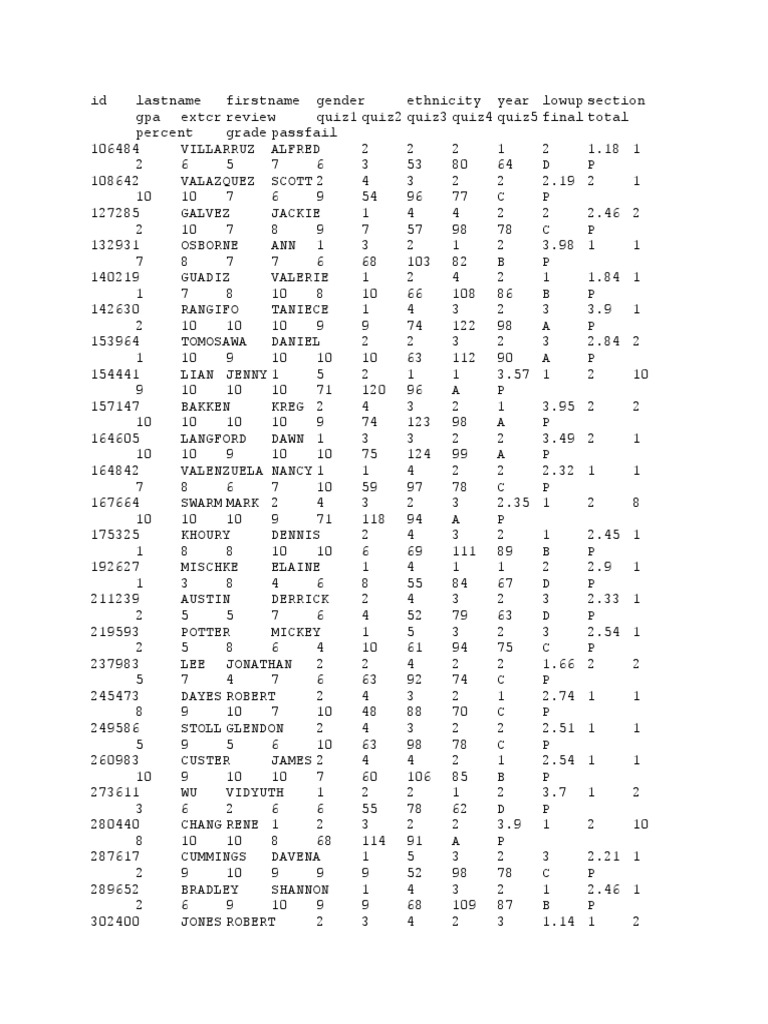 id lastname firstname gender ethnicity year lowup section gpa extcr review quiz1 quiz2 quiz3 quiz4 quiz5 final total percent grade passfail
106484 VILLARRUZ ALFRED 2 2 2 1 2 1.18 1 2 6 5 7 6 3 53 80 64 D P
108642 VALAZQUEZ SCOTT 2 4 3 2 2 2.19 2 1 10 10 7 6 9 54 96 77 C P
127285 GALVEZ JACKIE 1 4 4 2 2 2.46 2 2 10 7 8 9 7 57 98 78 C P
132931 OSBORNE ANN 1 3 2 1 2 3.98 1 1 7 8 7 7 6 68 103 82 B P
140219 GUADIZ VALERIE 1 2 4 2 1 1.84 1 1 7 8 10 8 10 66 108 86 B P
142630 RANGIFO TANIECE 1 4 3 2 3 3.9 1 2 10 10 10 9 9 74 122 98 A P
153964 TOMOSAWA DANIEL 2 2 3 2 3 2.84 2 1 10 9 10 10 10 63 112 90 A P
154441 LIAN JENNY 1 5 2 1 1 3.57 1 2 10 9 10 10 10 71 120 96 A P
157147 BAKKEN KREG 2 4 3 2 1 3.95 2 2 10 10 10 10 9 74 123 98 A P
164605 LANGFORD DAWN 1 3 3 2 2 3.49 2 1 10 10 9 10 10 75 124 99 A P
164842 VALENZUELA NANCY 1 1 4 2 2 2.32 1 1 7 8 6 7 10 59 97 78 C P
167664 SWARM MARK 2 4 3 2 3 2.35 1 2 8 10 10 10 9 71 118 94 A P
175325 KHOURY DENNIS 2 4 3 2 1 2.45 1 1 8 8 10 10 6 69 111 89 B P
192627 MISCHKE ELAINE 1 4 1 1 2 2.9 1 1 3 8 4 6 8 55 84 67 D P
211239 AUSTIN DERRICK 2 4 3 2 3 2.33 1 2 5 5 7 6 4 52 79 63 D P
219593 POTTER MICKEY 1 5 3 2 3 2.54 1 2 5 8 6 4 10 61 94 75 C P
237983 LEE JONATHAN 2 2 4 2 2 1.66 2 2 5 7 4 7 6 63 92 74 C P
245473 DAYES ROBERT 2 4 3 2 1 2.74 1 1 8 9 10 7 10 48 88 70 C P
249586 STOLL GLENDON 2 4 3 2 2 2.51 1 1 5 9 5 6 10 63 98 78 C P
260983 CUSTER JAMES 2 4 4 2 1 2.54 1 1 10 9 10 10 7 60 106 85 B P
273611 WU VIDYUTH 1 2 2 1 2 3.7 1 2 3 6 2 6 6 55 78 62 D P
280440 CHANG RENE 1 2 3 2 2 3.9 1 2 10 8 10 10 8 68 114 91 A P
287617 CUMMINGS DAVENA 1 5 3 2 3 2.21 1 2 9 10 9 9 9 52 98 78 C P
289652 BRADLEY SHANNON 1 4 3 2 1 2.46 1 2 6 9 10 9 9 68 109 87 B P
302400 JONES ROBERT 2 3 4 2 3 1.14 1 2